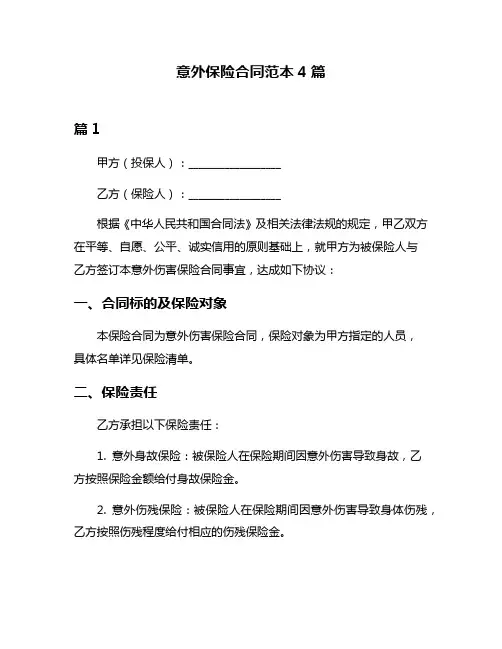 意外保险合同范本 4 篇

篇 1

甲方（投保人）：________________

乙方（保险人）：________________

根据《中华人民共和国合同法》及相关法律法规的规定，甲乙双方在平等、自愿、公平、诚实信用的原则基础上，就甲方为被保险人与乙方签订本意外伤害保险合同事宜，达成如下协议：

一、合同标的及保险对象

本保险合同为意外伤害保险合同，保险对象为甲方指定的人员，具体名单详见保险清单。

二、保险责任

乙方承担以下保险责任：

1. 意外身故保险：被保险人在保险期间因意外伤害导致身故，乙方按照保险金额给付身故保险金。

2. 意外伤残保险：被保险人在保险期间因意外伤害导致身体伤残，乙方按照伤残程度给付相应的伤残保险金。